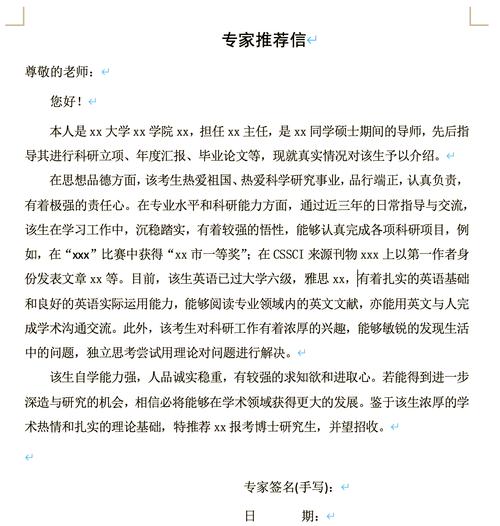 专家推荐信

尊敬的老师：

您好！

本人是 xx 大学 xx 学院 xx，担任 xx 主任，是 xx 同学硕士期间的导师，先后指导其进行科研立项、年度汇报、毕业论文等，现就真实情况对该生予以介绍。

在思想品德方面，该考生热爱祖国、热爱科学研究事业，品行端正，认真负责，有着极强的责任心。在专业水平和科研能力方面，通过近三年的日常指导与交流，该生在学习工作中，沉稳踏实，有着较强的悟性，能够认真完成各项科研项目，例如，在“xxx”比赛中获得“xx 市一等奖”；在 CSSCI 来源刊物 xxx 上以第一作者身份发表文章 xx 等。目前，该生英语已过大学六级，雅思 xx，有着扎实的英语基础和良好的英语实际运用能力，能够阅读专业领域内的英文文献，亦能用英文与人完成学术沟通交流。此外，该考生对科研工作有着浓厚的兴趣，能够敏锐的发现生活中的问题，独立思考尝试用理论对问题进行解决。

该生自学能力强，人品诚实稳重，有较强的求知欲和进取心。若能得到进一步深造与研究的机会，相信必将能够在学术领域获得更大的发展。鉴于该生浓厚的学术热情和扎实的理论基础，特推荐 xx 报考博士研究生，并望招收。

专家签名(手写)：

日　　期：